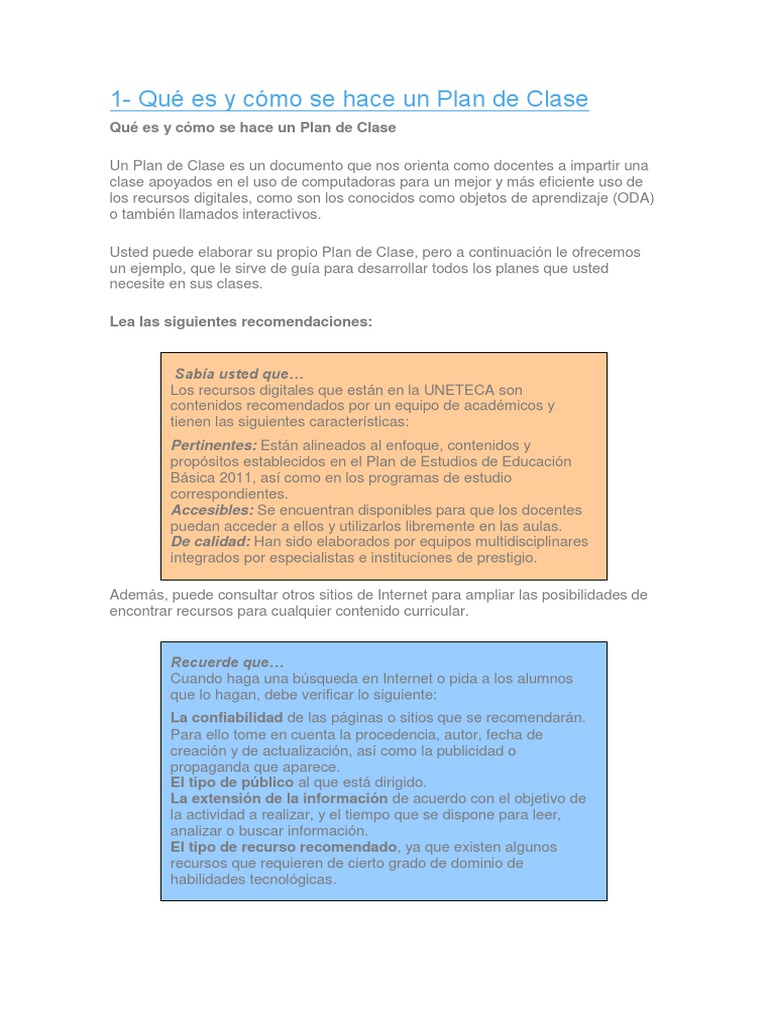 1- Qué es y cómo se hace un Plan de Clase

Qué es y cómo se hace un Plan de Clase

Un Plan de Clase es un documento que nos orienta como docentes a impartir una clase apoyados en el uso de computadoras para un mejor y más eficiente uso de los recursos digitales, como son los conocidos como objetos de aprendizaje (ODA) o también llamados interactivos.

Usted puede elaborar su propio Plan de Clase, pero a continuación le ofrecemos un ejemplo, que le sirve de guía para desarrollar todos los planes que usted necesite en sus clases.

Lea las siguientes recomendaciones:

Sabía usted que…
Los recursos digitales que están en la UNETECA son contenidos recomendados por un equipo de académicos y tienen las siguientes características:

Pertinentes: Están alineados al enfoque, contenidos y propósitos establecidos en el Plan de Estudios de Educación Básica 2011, así como en los programas de estudio correspondientes.
Accesibles: Se encuentran disponibles para que los docentes puedan acceder a ellos y utilizarlos libremente en las aulas.
De calidad: Han sido elaborados por equipos multidisciplinares integrados por especialistas e instituciones de prestigio.

Además, puede consultar otros sitios de Internet para ampliar las posibilidades de encontrar recursos para cualquier contenido curricular.

Recuerde que…
Cuando haga una búsqueda en Internet o pida a los alumnos que lo hagan, debe verificar lo siguiente:

La confiabilidad de las páginas o sitios que se recomendarán. Para ello tome en cuenta la procedencia, autor, fecha de creación y de actualización, así como la publicidad o propaganda que aparece.
El tipo de público al que está dirigido.
La extensión de la información de acuerdo con el objetivo de la actividad a realizar, y el tiempo que se dispone para leer, analizar o buscar información.
El tipo de recurso recomendado, ya que existen algunos recursos que requieren de cierto grado de dominio de habilidades tecnológicas.